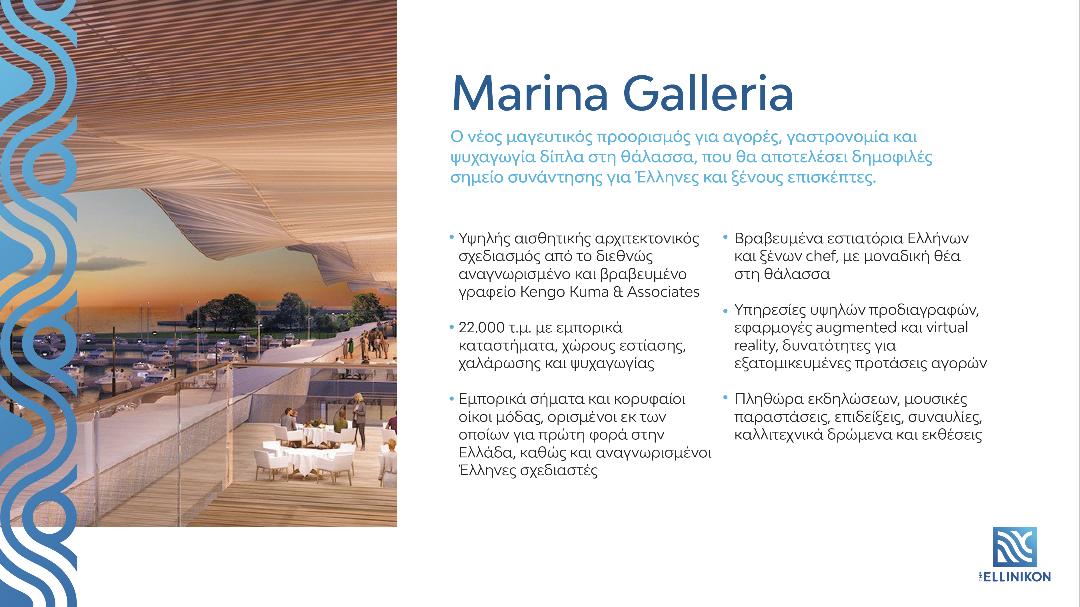 Marina Galleria

Ο νέος μαγευτικός προορισμός για αγορές, γαστρονομία και ψυχαγωγία δίπλα στη θάλασσα, που θα αποτελέσει δημοφιλές σημείο συνάντησης για Έλληνες και ξένους επισκέπτες.

• Υψηλής αισθητικής αρχιτεκτονικός σχεδιασμός από το διεθνώς αναγνωρισμένο και βραβευμένο γραφείο Kengo Kuma & Associates

• 22.000 τ.μ. με εμπορικά καταστήματα, χώρους εστίασης, χαλάρωσης και ψυχαγωγίας

• Εμπορικά σήματα και κορυφαίοι οίκοι μόδας, ορισμένοι εκ των οποίων για πρώτη φορά στην Ελλάδα, καθώς και αναγνωρισμένοι Έλληνες σχεδιαστές

• Βραβευμένα εστιατόρια Ελλήνων και ξένων chef, με μοναδική θέα στη θάλασσα

• Υπηρεσίες υψηλών προδιαγραφών, εφαρμογές augmented και virtual reality, δυνατότητες για εξατομικευμένες προτάσεις αγορών

• Πληθώρα εκδηλώσεων, μουσικές παραστάσεις, επιδείξεις, συναυλίες, καλλιτεχνικά δρώμενα και εκθέσεις

THE ELLINIKON